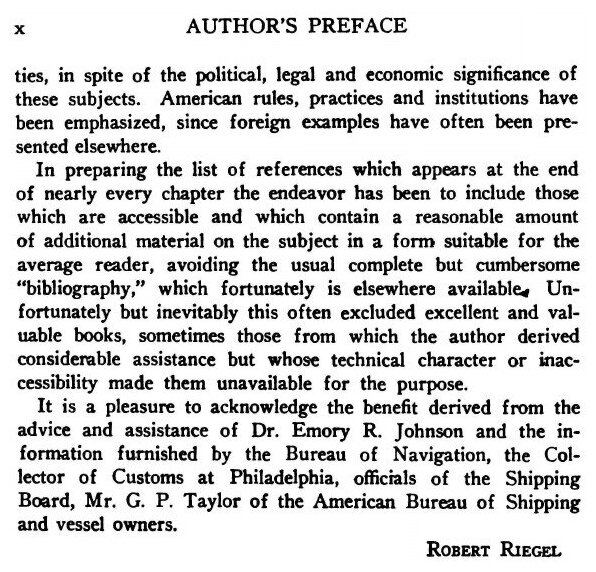 x AUTHOR'S PREFACE

ties, in spite of the political, legal and economic significance of these subjects. American rules, practices and institutions have been emphasized, since foreign examples have often been presented elsewhere.

In preparing the list of references which appears at the end of nearly every chapter the endeavor has been to include those which are accessible and which contain a reasonable amount of additional material on the subject in a form suitable for the average reader, avoiding the usual complete but cumbersome "bibliography," which fortunately is elsewhere available. Unfortunately but inevitably this often excluded excellent and valuable books, sometimes those from which the author derived considerable assistance but whose technical character or inaccessibility made them unavailable for the purpose.

It is a pleasure to acknowledge the benefit derived from the advice and assistance of Dr. Emory R. Johnson and the information furnished by the Bureau of Navigation, the Collector of Customs at Philadelphia, officials of the Shipping Board, Mr. G. P. Taylor of the American Bureau of Shipping and vessel owners.

ROBERT RIEGEL